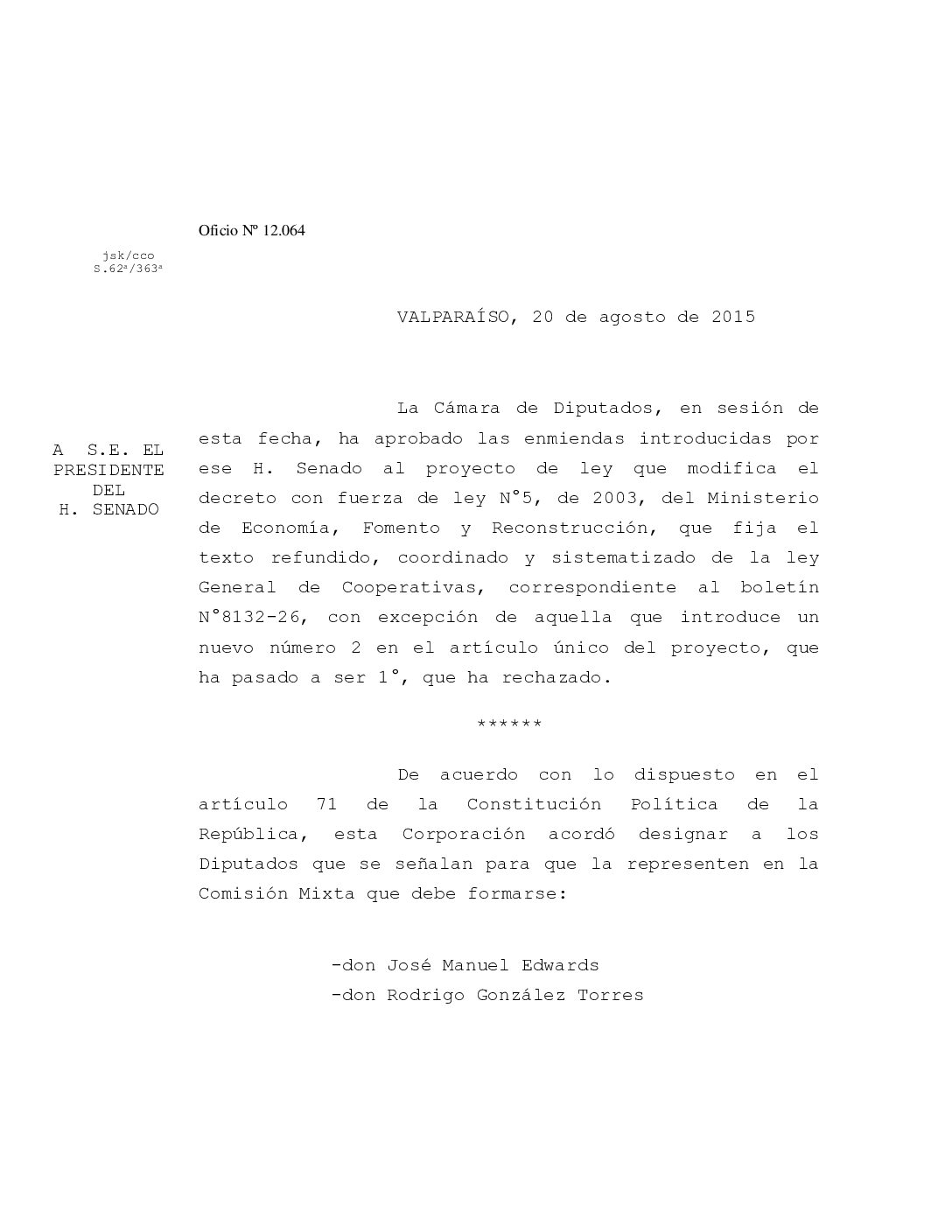 Oficio Nº 12.064

jsk/cco
S.62ª/363ª

VALPARAÍSO, 20 de agosto de 2015

A S.E. EL PRESIDENTE DEL H. SENADO

La Cámara de Diputados, en sesión de esta fecha, ha aprobado las enmiendas introducidas por ese H. Senado al proyecto de ley que modifica el decreto con fuerza de ley N°5, de 2003, del Ministerio de Economía, Fomento y Reconstrucción, que fija el texto refundido, coordinado y sistematizado de la ley General de Cooperativas, correspondiente al boletín N°8132-26, con excepción de aquella que introduce un nuevo número 2 en el artículo único del proyecto, que ha pasado a ser 1°, que ha rechazado.

******

De acuerdo con lo dispuesto en el artículo 71 de la Constitución Política de la República, esta Corporación acordó designar a los Diputados que se señalan para que la representen en la Comisión Mixta que debe formarse:

-don José Manuel Edwards
-don Rodrigo González Torres